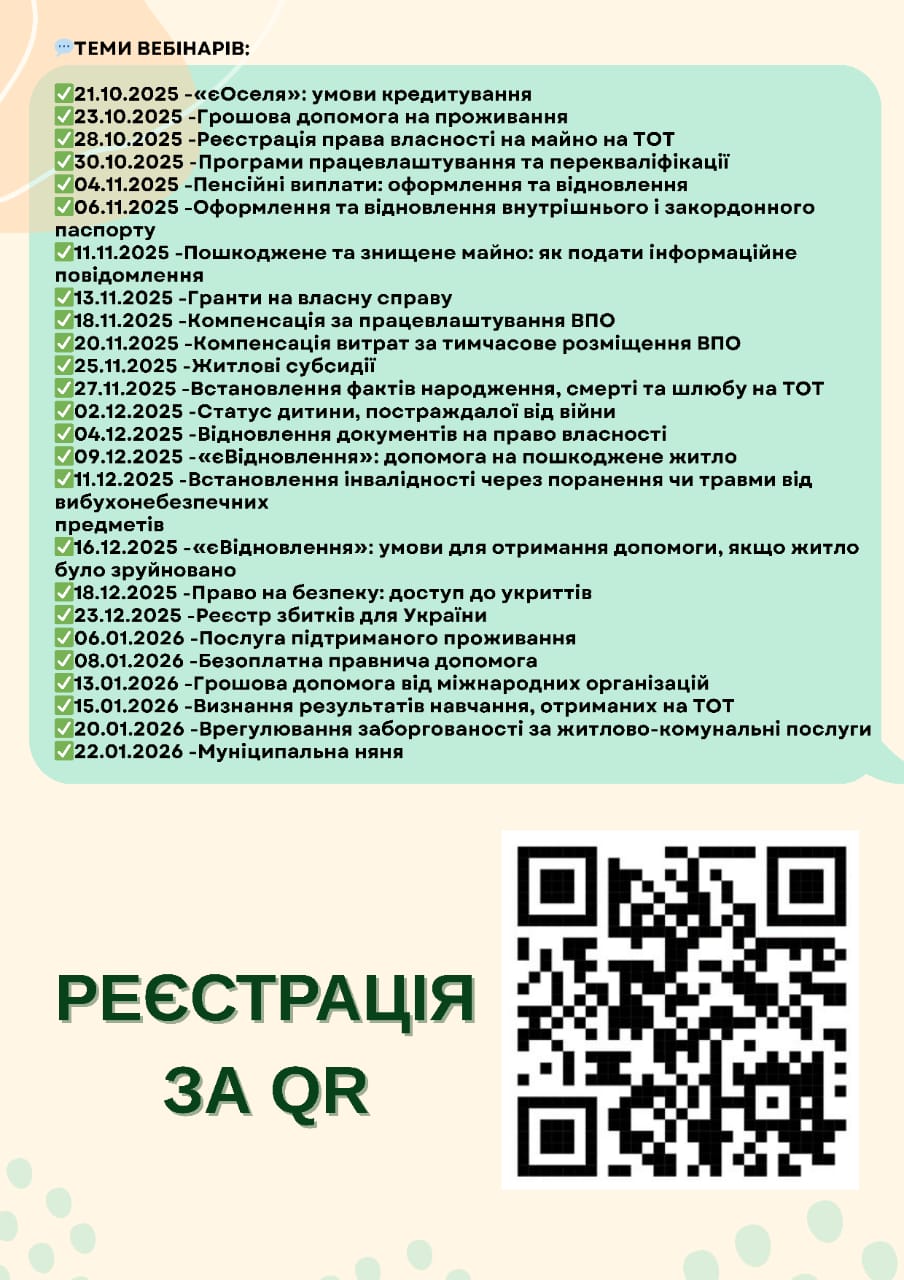 💬ТЕМИ ВЕБІНАРІВ:

✅21.10.2025 -«єОселя»: умови кредитування
✅23.10.2025 -Грошова допомога на проживання
✅28.10.2025 -Реєстрація права власності на майно на ТОТ
✅30.10.2025 -Програми працевлаштування та перекваліфікації
✅04.11.2025 -Пенсійні виплати: оформлення та відновлення
✅06.11.2025 -Оформлення та відновлення внутрішнього і закордонного паспорту
✅11.11.2025 -Пошкоджене та знищене майно: як подати інформаційне повідомлення
✅13.11.2025 -Гранти на власну справу
✅18.11.2025 -Компенсація за працевлаштування ВПО
✅20.11.2025 -Компенсація витрат за тимчасове розміщення ВПО
✅25.11.2025 -Житлові субсидії
✅27.11.2025 -Встановлення фактів народження, смерті та шлюбу на ТОТ
✅02.12.2025 -Статус дитини, постраждалої від війни
✅04.12.2025 -Відновлення документів на право власності
✅09.12.2025 -«єВідновлення»: допомога на пошкоджене житло
✅11.12.2025 -Встановлення інвалідності через поранення чи травми від вибухонебезпечних
предметів
✅16.12.2025 -«єВідновлення»: умови для отримання допомоги, якщо житло було зруйновано
✅18.12.2025 -Право на безпеку: доступ до укриттів
✅23.12.2025 -Реєстр збитків для України
✅06.01.2026 -Послуга підтриманого проживання
✅08.01.2026 -Безоплатна правнича допомога
✅13.01.2026 -Грошова допомога від міжнародних організацій
✅15.01.2026 -Визнання результатів навчання, отриманих на ТОТ
✅20.01.2026 -Врегулювання заборгованості за житлово-комунальні послуги
✅22.01.2026 -Муніципальна няня

РЕЄСТРАЦІЯ ЗА QR